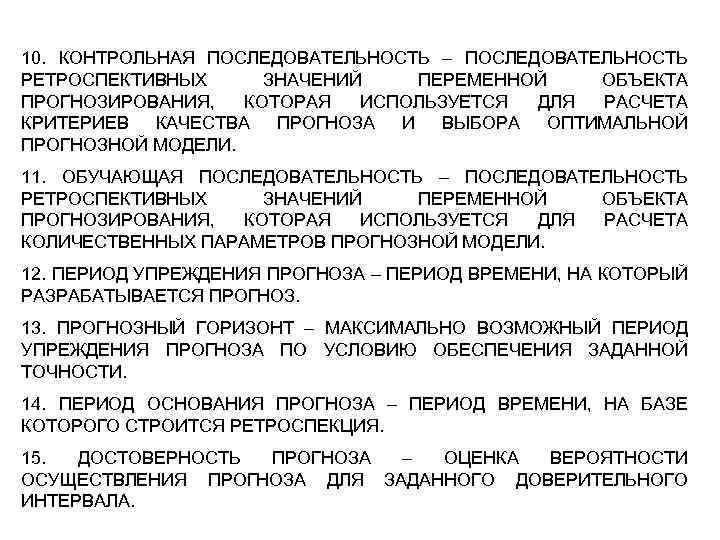 10. КОНТРОЛЬНАЯ ПОСЛЕДОВАТЕЛЬНОСТЬ – ПОСЛЕДОВАТЕЛЬНОСТЬ РЕТРОСПЕКТИВНЫХ ЗНАЧЕНИЙ ПЕРЕМЕННОЙ ОБЪЕКТА ПРОГНОЗИРОВАНИЯ, КОТОРАЯ ИСПОЛЬЗУЕТСЯ ДЛЯ РАСЧЕТА КРИТЕРИЕВ КАЧЕСТВА ПРОГНОЗА И ВЫБОРА ОПТИМАЛЬНОЙ ПРОГНОЗНОЙ МОДЕЛИ.

11. ОБУЧАЮЩАЯ ПОСЛЕДОВАТЕЛЬНОСТЬ – ПОСЛЕДОВАТЕЛЬНОСТЬ РЕТРОСПЕКТИВНЫХ ЗНАЧЕНИЙ ПЕРЕМЕННОЙ ОБЪЕКТА ПРОГНОЗИРОВАНИЯ, КОТОРАЯ ИСПОЛЬЗУЕТСЯ ДЛЯ РАСЧЕТА КОЛИЧЕСТВЕННЫХ ПАРАМЕТРОВ ПРОГНОЗНОЙ МОДЕЛИ.

12. ПЕРИОД УПРЕЖДЕНИЯ ПРОГНОЗА – ПЕРИОД ВРЕМЕНИ, НА КОТОРЫЙ РАЗРАБАТЫВАЕТСЯ ПРОГНОЗ.

13. ПРОГНОЗНЫЙ ГОРИЗОНТ – МАКСИМАЛЬНО ВОЗМОЖНЫЙ ПЕРИОД УПРЕЖДЕНИЯ ПРОГНОЗА ПО УСЛОВИЮ ОБЕСПЕЧЕНИЯ ЗАДАННОЙ ТОЧНОСТИ.

14. ПЕРИОД ОСНОВАНИЯ ПРОГНОЗА – ПЕРИОД ВРЕМЕНИ, НА БАЗЕ КОТОРОГО СТРОИТСЯ РЕТРОСПЕКЦИЯ.

15. ДОСТОВЕРНОСТЬ ПРОГНОЗА – ОЦЕНКА ВЕРОЯТНОСТИ ОСУЩЕСТВЛЕНИЯ ПРОГНОЗА ДЛЯ ЗАДАННОГО ДОВЕРИТЕЛЬНОГО ИНТЕРВАЛА.